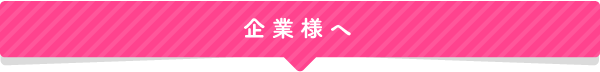 企業様へ